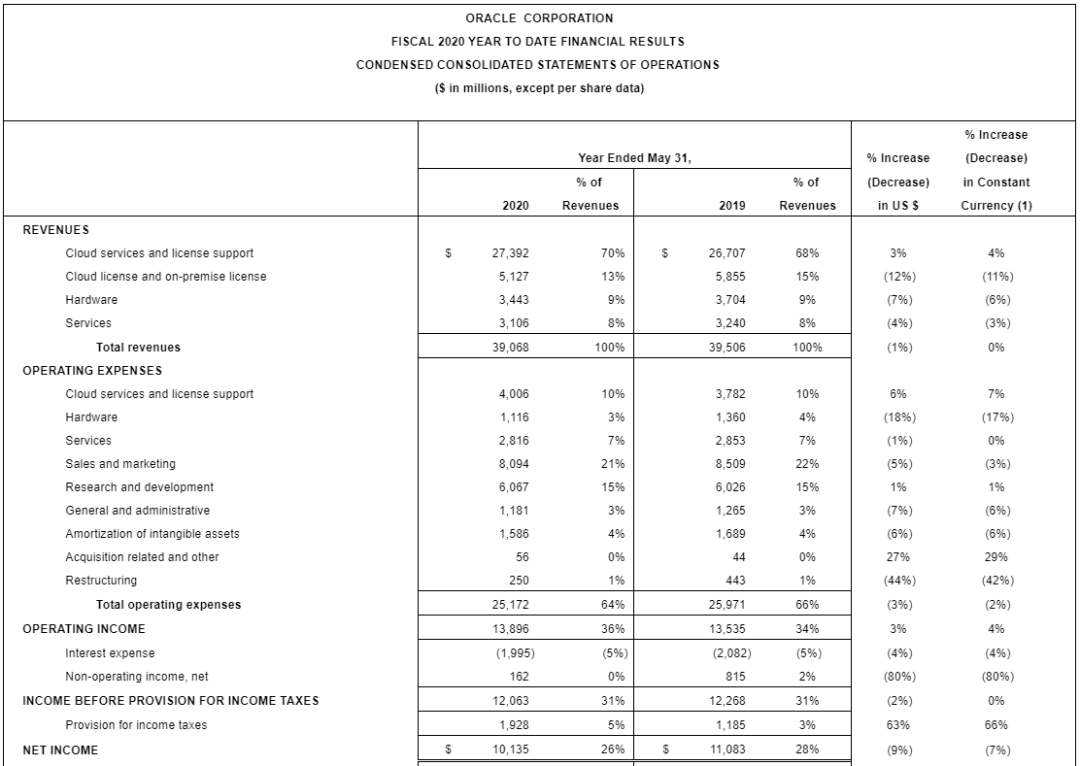 ORACLE CORPORATION
FISCAL 2020 YEAR TO DATE FINANCIAL RESULTS
CONDENSED CONSOLIDATED STATEMENTS OF OPERATIONS
($ in millions, except per share data)

| | Year Ended May 31, 2020 | % of Revenues | 2019 | % of Revenues | % Increase (Decrease) in US $ | % Increase (Decrease) in Constant Currency (1) |
|---|---|---|---|---|---|---|
| REVENUES | | | | | | |
| Cloud services and license support | $ 27,392 | 70% | $ 26,707 | 68% | 3% | 4% |
| Cloud license and on-premise license | 5,127 | 13% | 5,855 | 15% | (12%) | (11%) |
| Hardware | 3,443 | 9% | 3,704 | 9% | (7%) | (6%) |
| Services | 3,106 | 8% | 3,240 | 8% | (4%) | (3%) |
| Total revenues | 39,068 | 100% | 39,506 | 100% | (1%) | 0% |
| OPERATING EXPENSES | | | | | | |
| Cloud services and license support | 4,006 | 10% | 3,782 | 10% | 6% | 7% |
| Hardware | 1,116 | 3% | 1,360 | 4% | (18%) | (17%) |
| Services | 2,816 | 7% | 2,853 | 7% | (1%) | 0% |
| Sales and marketing | 8,094 | 21% | 8,509 | 22% | (5%) | (3%) |
| Research and development | 6,067 | 15% | 6,026 | 15% | 1% | 1% |
| General and administrative | 1,181 | 3% | 1,265 | 3% | (7%) | (6%) |
| Amortization of intangible assets | 1,586 | 4% | 1,689 | 4% | (6%) | (6%) |
| Acquisition related and other | 56 | 0% | 44 | 0% | 27% | 29% |
| Restructuring | 250 | 1% | 443 | 1% | (44%) | (42%) |
| Total operating expenses | 25,172 | 64% | 25,971 | 66% | (3%) | (2%) |
| OPERATING INCOME | 13,896 | 36% | 13,535 | 34% | 3% | 4% |
| Interest expense | (1,995) | (5%) | (2,082) | (5%) | (4%) | (4%) |
| Non-operating income, net | 162 | 0% | 815 | 2% | (80%) | (80%) |
| INCOME BEFORE PROVISION FOR INCOME TAXES | 12,063 | 31% | 12,268 | 31% | (2%) | 0% |
| Provision for income taxes | 1,928 | 5% | 1,185 | 3% | 63% | 66% |
| NET INCOME | $ 10,135 | 26% | $ 11,083 | 28% | (9%) | (7%) |